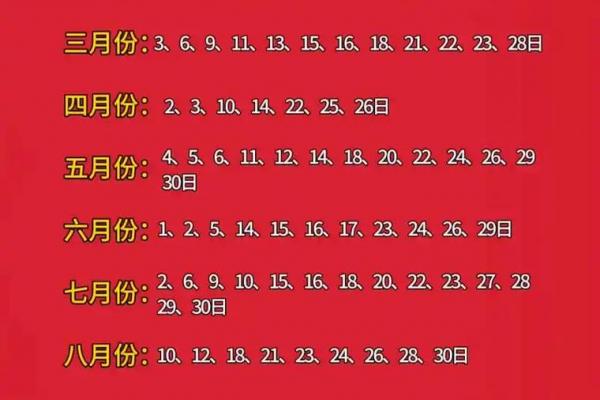 三月份：3、6、9、11、13、15、16、18、21、22、23、28日

四月份：2、3、10、14、22、25、26日

五月份：4、5、6、11、12、14、18、20、22、24、26、29 30日

六月份：1、2、5、14、15、16、17、23、24、26、29日

七月份：2、6、9、10、15、16、18、20、22、23、27、28 29、30日

八月份：10、12、18、21、23、24、26、28、30日